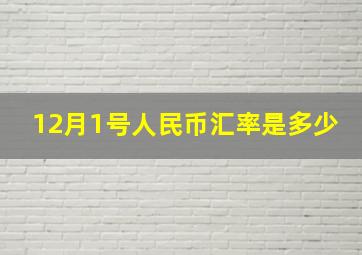 12月1号人民币汇率是多少